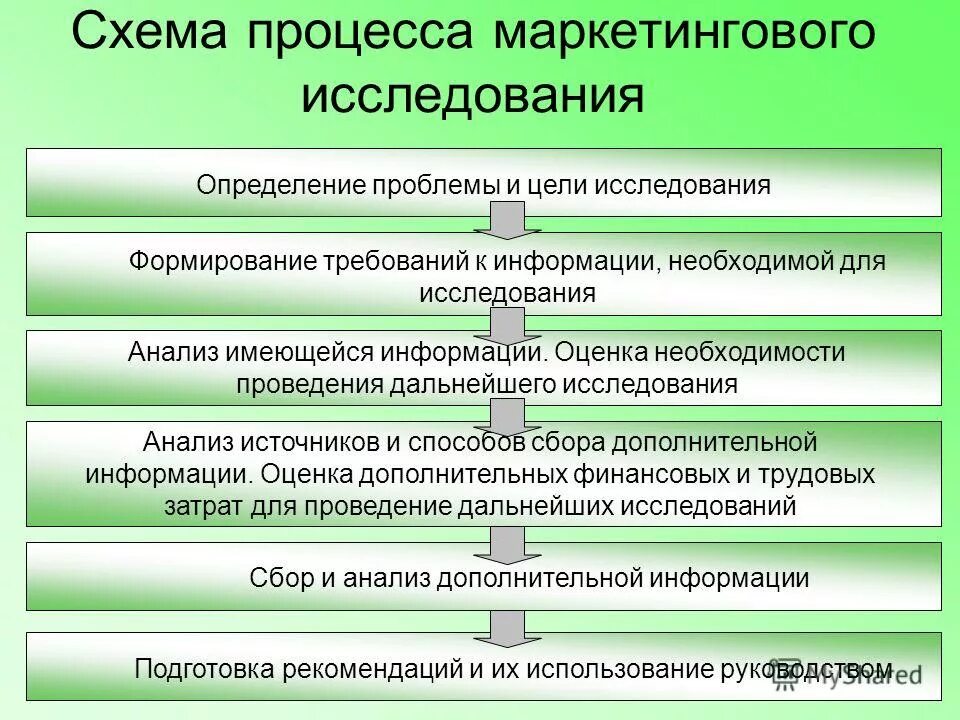 Схема процесса маркетингового исследования

Определение проблемы и цели исследования

Формирование требований к информации, необходимой для исследования

Анализ имеющейся информации. Оценка необходимости проведения дальнейшего исследования

Анализ источников и способов сбора дополнительной информации. Оценка дополнительных финансовых и трудовых затрат для проведение дальнейших исследований

Сбор и анализ дополнительной информации

Подготовка рекомендаций и их использование руководством

MyShared